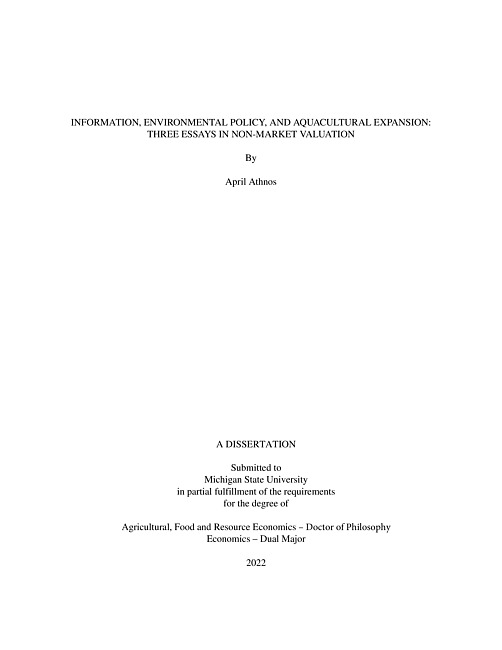 INFORMATION, ENVIRONMENTAL POLICY, AND AQUACULTURAL EXPANSION: THREE ESSAYS IN NON-MARKET VALUATION

By

April Athnos

A DISSERTATION

Submitted to
Michigan State University
in partial fulfillment of the requirements
for the degree of

Agricultural, Food and Resource Economics – Doctor of Philosophy
Economics – Dual Major

2022